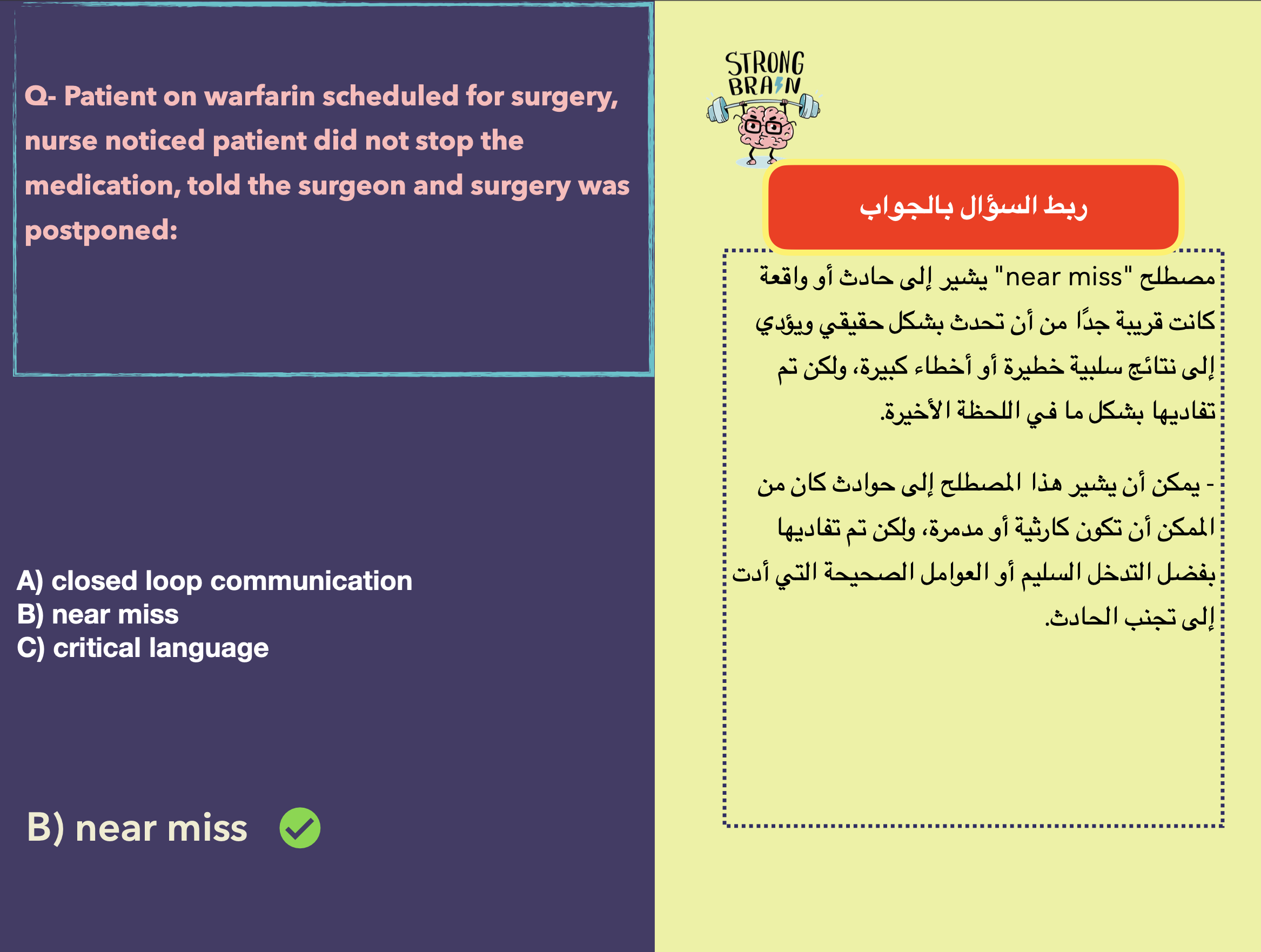 Q- Patient on warfarin scheduled for surgery, nurse noticed patient did not stop the medication, told the surgeon and surgery was postponed:

A) closed loop communication
B) near miss
C) critical language

B) near miss

STRONG BRAIN

ربط السؤال بالجواب

مصطلح "near miss" يشير إلى حادث أو واقعة كانت قريبة جدًا من أن تحدث بشكل حقيقي ويؤدي إلى نتائج سلبية خطيرة أو أخطاء كبيرة، ولكن تم تفاديها بشكل ما في اللحظة الأخيرة.

- يمكن أن يشير هذا المصطلح إلى حوادث كان من الممكن أن تكون كارثية أو مدمرة، ولكن تم تفاديها بفضل التدخل السليم أو العوامل الصحيحة التي أدت إلى تجنب الحادث.